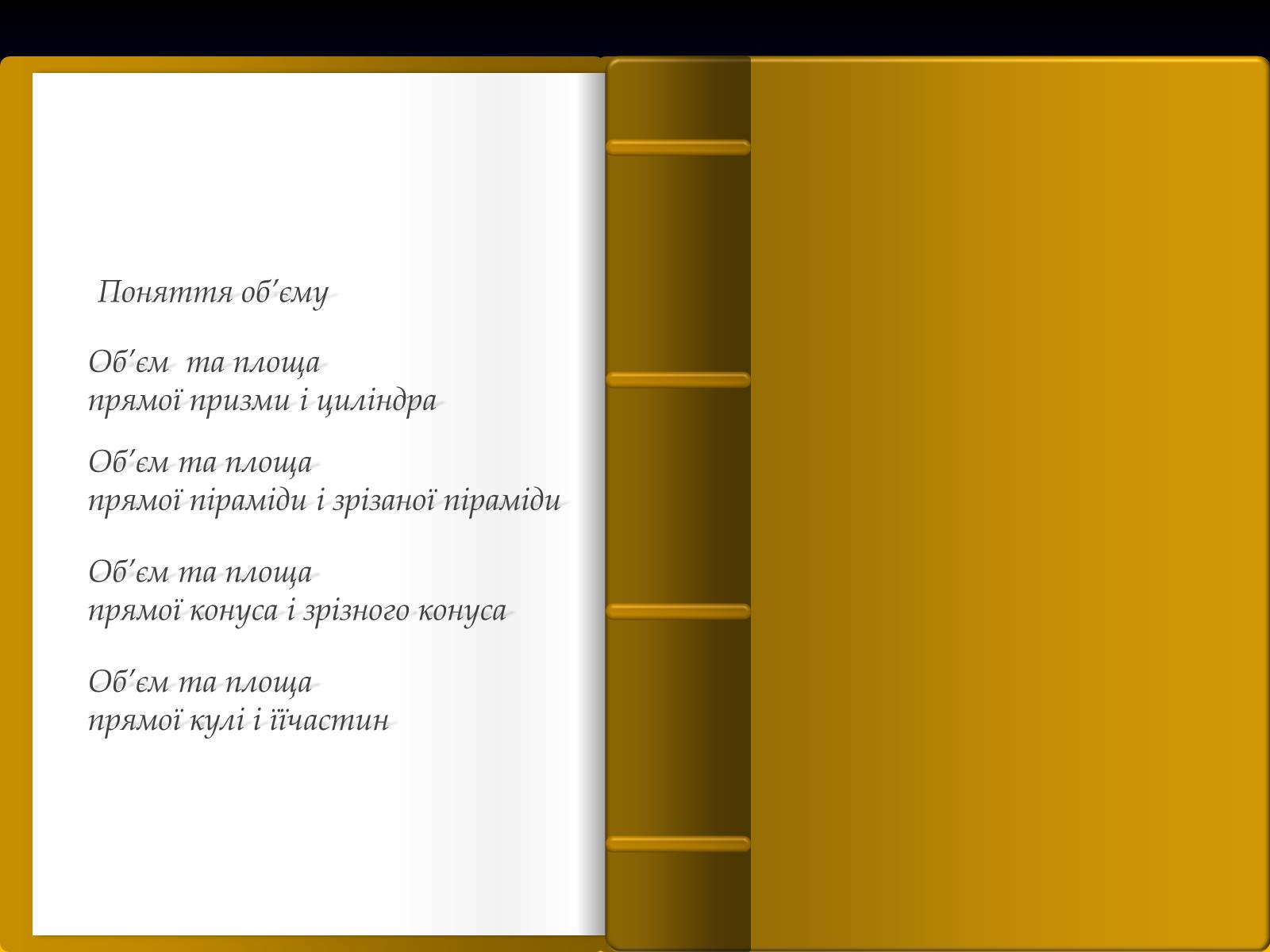 Поняття об’єму

Об’єм та площа
прямої призми і циліндра

Об’єм та площа
прямої піраміди і зрізаної піраміди

Об’єм та площа
прямої конуса і зрізного конуса

Об’єм та площа
прямої кулі і їїчастин